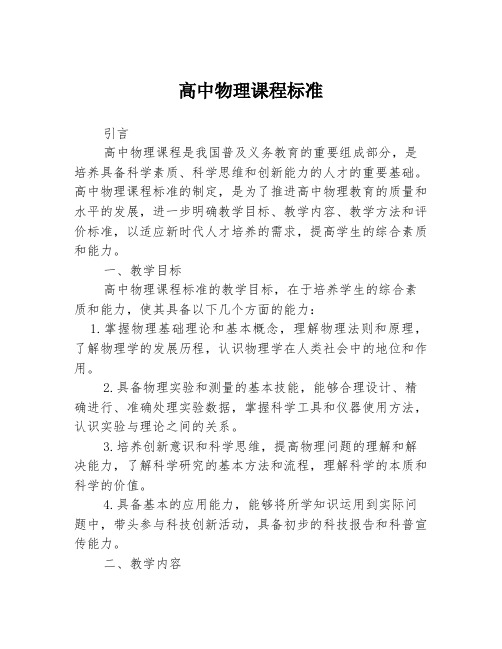 高中物理课程标准

引言

高中物理课程是我国普及义务教育的重要组成部分，是培养具备科学素质、科学思维和创新能力的人才的重要基础。高中物理课程标准的制定，是为了推进高中物理教育的质量和水平的发展，进一步明确教学目标、教学内容、教学方法和评价标准，以适应新时代人才培养的需求，提高学生的综合素质和能力。

一、教学目标

高中物理课程标准的教学目标，在于培养学生的综合素质和能力，使其具备以下几个方面的能力：

1.掌握物理基础理论和基本概念，理解物理法则和原理，了解物理学的发展历程，认识物理学在人类社会中的地位和作用。

2.具备物理实验和测量的基本技能，能够合理设计、精确进行、准确处理实验数据，掌握科学工具和仪器使用方法，认识实验与理论之间的关系。

3.培养创新意识和科学思维，提高物理问题的理解和解决能力，了解科学研究的基本方法和流程，理解科学的本质和科学的价值。

4.具备基本的应用能力，能够将所学知识运用到实际问题中，带头参与科技创新活动，具备初步的科技报告和科普宣传能力。

二、教学内容